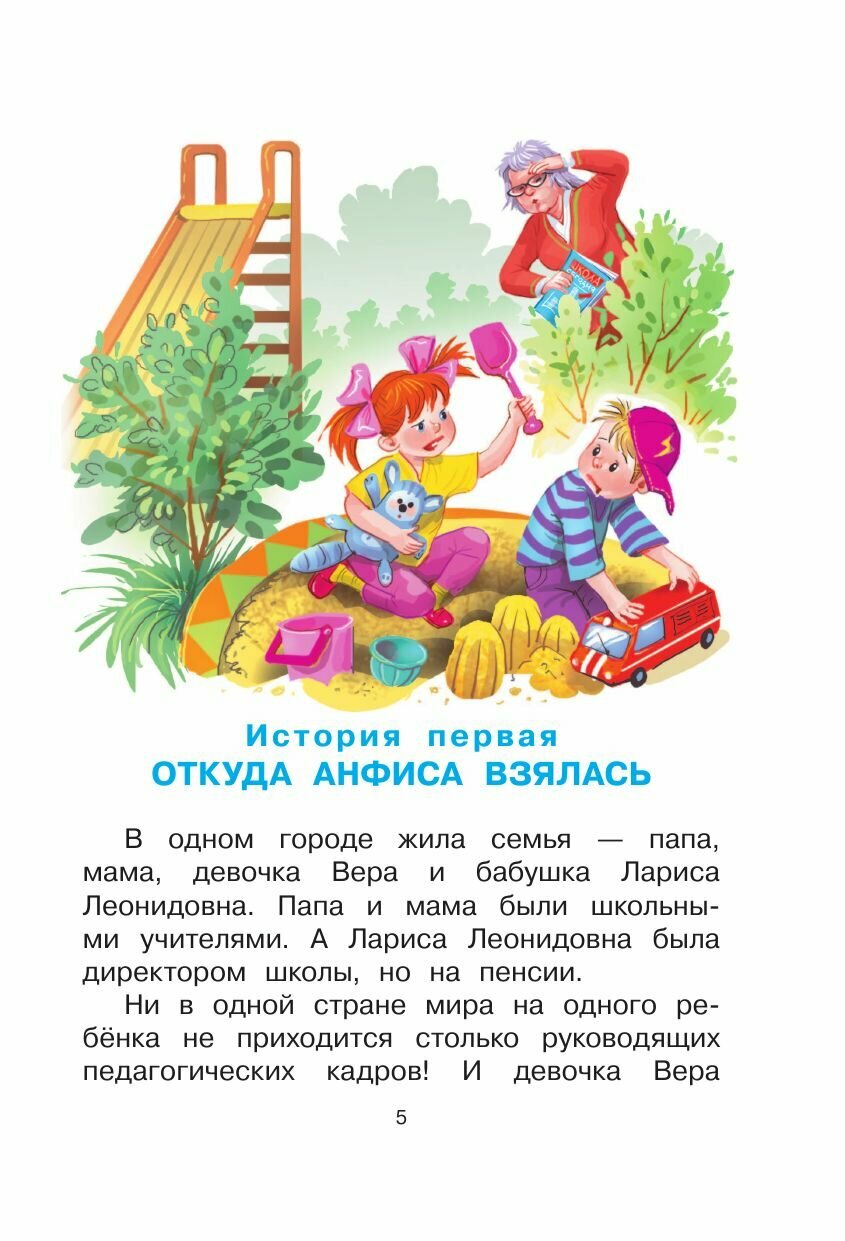 История первая
ОТКУДА АНФИСА ВЗЯЛАСЬ

В одном городе жила семья — папа, мама, девочка Вера и бабушка Лариса Леонидовна. Папа и мама были школьными учителями. А Лариса Леонидовна была директором школы, но на пенсии.

Ни в одной стране мира на одного ребёнка не приходится столько руководящих педагогических кадров! И девочка Вера

5